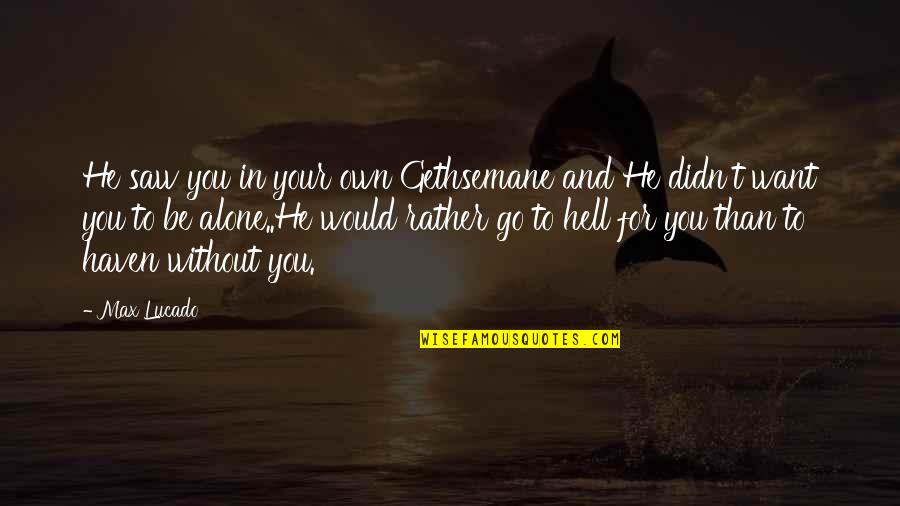 He saw you in your own Gethsemane and He didn't want you to be alone..He would rather go to hell for you than to haven without you.

- Max Lucado

WISEFAMOUSQUOTES.COM